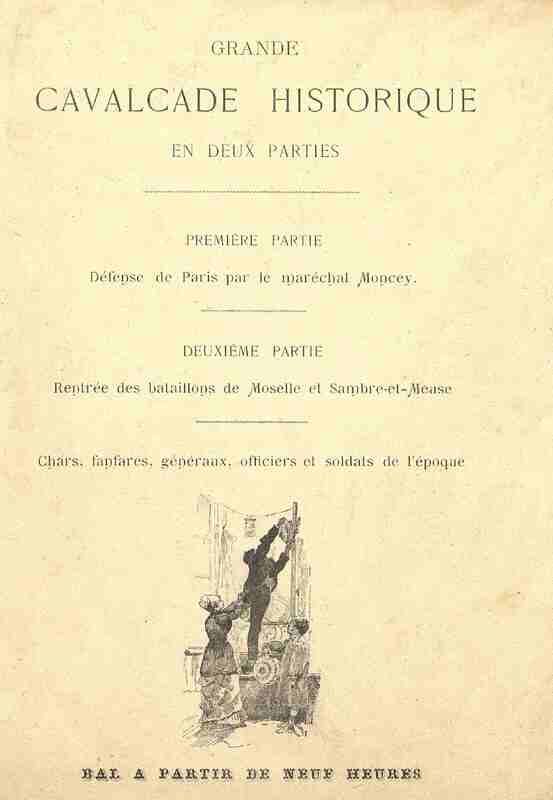 GRANDE

CAVALCADE HISTORIQUE

EN DEUX PARTIES

PREMIÈRE PARTIE

Défense de Paris par le maréchal Moncey.

DEUXIÈME PARTIE

Rentrée des bataillons de Moselle et Sambre-et-Meuse

Chars, fanfares, généraux, officiers et soldats de l'époque

BAL A PARTIR DE NEUF HEURES